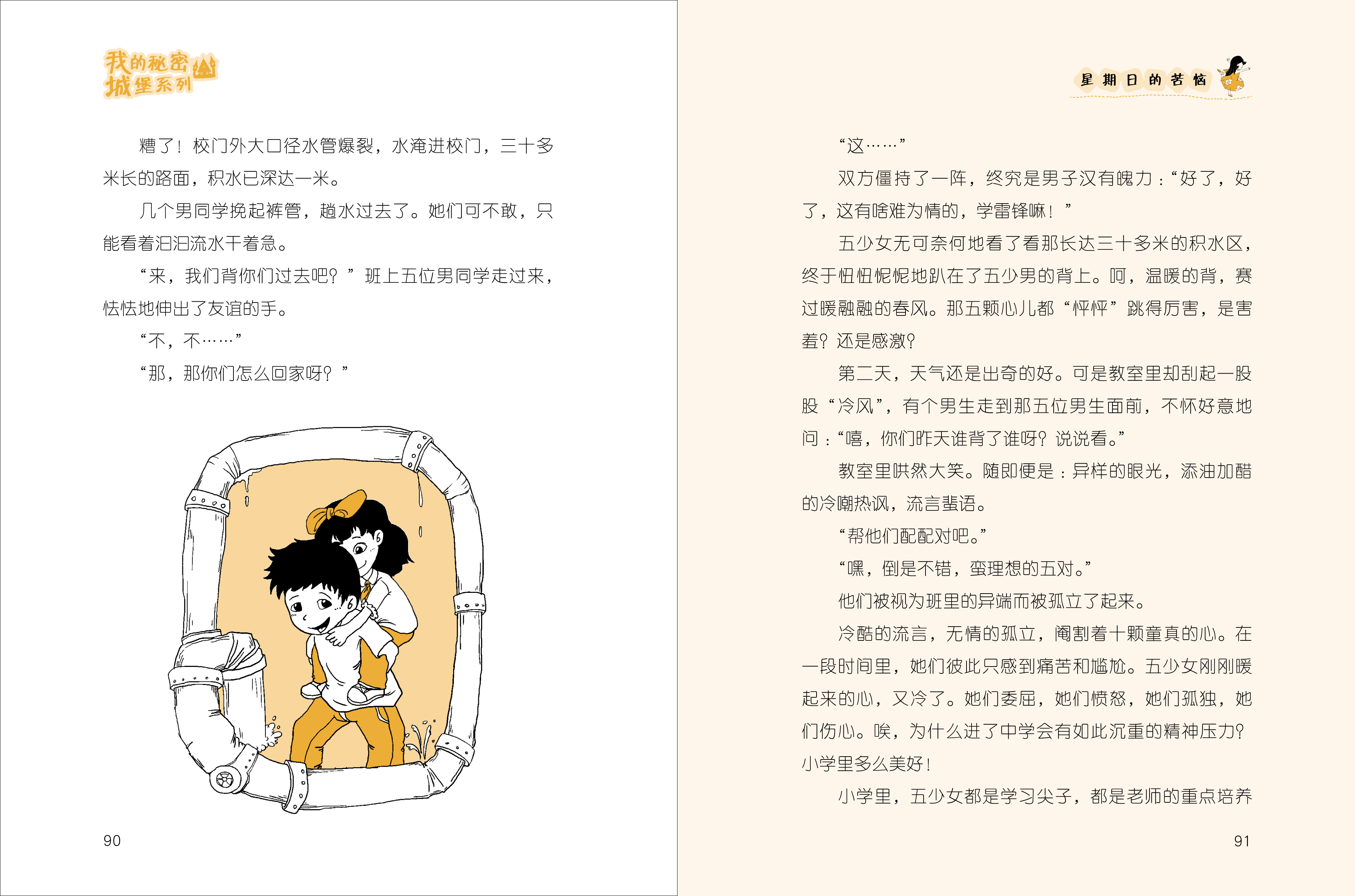 我的秘密城堡系列

糟了！校门外大口径水管爆裂，水淹进校门，三十多米长的路面，积水已深达一米。

几个男同学挽起裤管，趟水过去了。她们可不敢，只能看着汩汩流水干着急。

“来，我们背你们过去吧？”班上五位男同学走过来，怯怯地伸出了友谊的手。

“不，不……”

“那，那你们怎么回家呀？”

90

星期日的苦恼

“这……”

双方僵持了一阵，终究是男子汉有魄力：“好了，好了，这有啥难为情的，学雷锋嘛！”

五少女无可奈何地看了看那长达三十多米的积水区，终于忸忸怩怩地趴在了五少男的背上。呵，温暖的背，赛过暖融融的春风。那五颗心儿都“怦怦”跳得厉害，是害羞？还是感激？

第二天，天气还是出奇的好。可是教室里却刮起一股股“冷风”，有个男生走到那五位男生面前，不怀好意地问：“嘻，你们昨天谁背了谁呀？说说看。”

教室里哄然大笑。随即便是：异样的眼光，添油加醋的冷嘲热讽，流言蜚语。

“帮他们配配对吧。”

“嘿，倒是不错，蛮理想的五对。”

他们被视为班里的异端而被孤立了起来。

冷酷的流言，无情的孤立，阉割着十颗童真的心。在一段时间里，她们彼此只感到痛苦和尴尬。五少女刚刚暖起来的心，又冷了。她们委屈，她们愤怒，她们孤独，她们伤心。唉，为什么进了中学会有如此沉重的精神压力？小学里多么美好！

小学里，五少女都是学习尖子，都是老师的重点培养

91